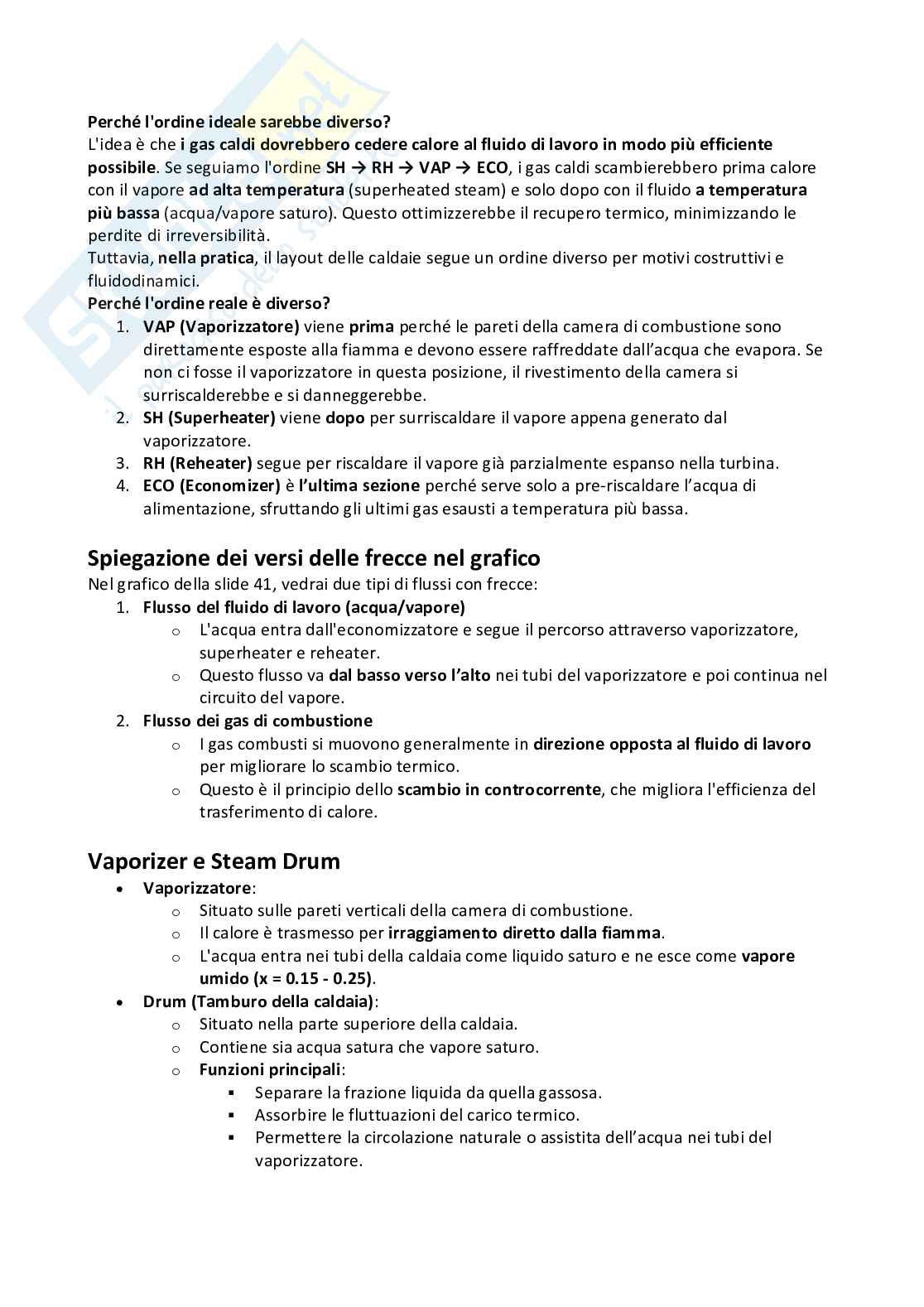 Perché l'ordine ideale sarebbe diverso?
L'idea è che i gas caldi dovrebbero cedere calore al fluido di lavoro in modo più efficiente possibile. Se seguiamo l'ordine SH → RH → VAP → ECO, i gas caldi scambierebbero prima calore con il vapore ad alta temperatura (superheated steam) e solo dopo con il fluido a temperatura più bassa (acqua/vapore saturo). Questo ottimizzerebbe il recupero termico, minimizzando le perdite di irreversibilità.
Tuttavia, nella pratica, il layout delle caldaie segue un ordine diverso per motivi costruttivi e fluidodinamici.
Perché l'ordine reale è diverso?
1. VAP (Vaporizzatore) viene prima perché le pareti della camera di combustione sono direttamente esposte alla fiamma e devono essere raffreddate dall'acqua che evapora. Se non ci fosse il vaporizzatore in questa posizione, il rivestimento della camera si surriscalderebbe e si danneggerebbe.
2. SH (Superheater) viene dopo per surriscaldare il vapore appena generato dal vaporizzatore.
3. RH (Reheater) segue per riscaldare il vapore già parzialmente espanso nella turbina.
4. ECO (Economizer) è l'ultima sezione perché serve solo a pre-riscaldare l'acqua di alimentazione, sfruttando gli ultimi gas esausti a temperatura più bassa.

Spiegazione dei versi delle frecce nel grafico
Nel grafico della slide 41, vedrai due tipi di flussi con frecce:
1. Flusso del fluido di lavoro (acqua/vapore)
o L'acqua entra dall'economizzatore e segue il percorso attraverso vaporizzatore, superheater e reheater.
o Questo flusso va dal basso verso l'alto nei tubi del vaporizzatore e poi continua nel circuito del vapore.
2. Flusso dei gas di combustione
o I gas combusti si muovono generalmente in direzione opposta al fluido di lavoro per migliorare lo scambio termico.
o Questo è il principio dello scambio in controcorrente, che migliora l'efficienza del trasferimento di calore.

Vaporizer e Steam Drum
• Vaporizzatore:
o Situato sulle pareti verticali della camera di combustione.
o Il calore è trasmesso per irraggiamento diretto dalla fiamma.
o L'acqua entra nei tubi della caldaia come liquido saturo e ne esce come vapore umido (x = 0.15 - 0.25).
• Drum (Tamburo della caldaia):
o Situato nella parte superiore della caldaia.
o Contiene sia acqua satura che vapore saturo.
o Funzioni principali:
▪ Separare la frazione liquida da quella gassosa.
▪ Assorbire le fluttuazioni del carico termico.
▪ Permettere la circolazione naturale o assistita dell'acqua nei tubi del vaporizzatore.